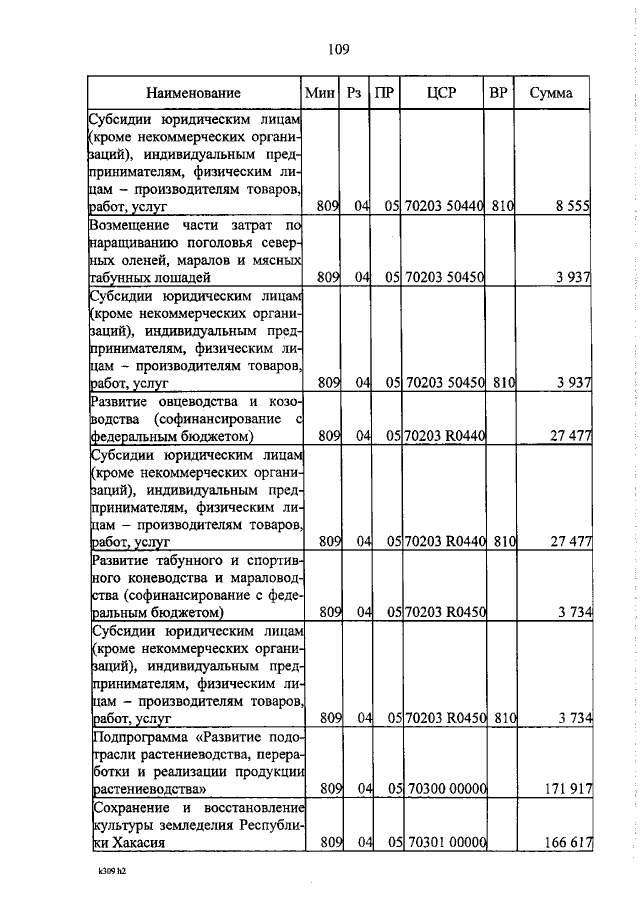 109

| Наименование | Мин | Рз | ПР | ЦСР | ВР | Сумма |
|---|---|---|---|---|---|---|
| Субсидии юридическим лицам (кроме некоммерческих организаций), индивидуальным предпринимателям, физическим лицам – производителям товаров, работ, услуг | 809 | 04 | 05 | 70203 50440 | 810 | 8 555 |
| Возмещение части затрат по наращиванию поголовья северных оленей, маралов и мясных табунных лошадей | 809 | 04 | 05 | 70203 50450 | | 3 937 |
| Субсидии юридическим лицам (кроме некоммерческих организаций), индивидуальным предпринимателям, физическим лицам – производителям товаров, работ, услуг | 809 | 04 | 05 | 70203 50450 | 810 | 3 937 |
| Развитие овцеводства и козоводства (софинансирование с федеральным бюджетом) | 809 | 04 | 05 | 70203 R0440 | | 27 477 |
| Субсидии юридическим лицам (кроме некоммерческих организаций), индивидуальным предпринимателям, физическим лицам – производителям товаров, работ, услуг | 809 | 04 | 05 | 70203 R0440 | 810 | 27 477 |
| Развитие табунного и спортивного коневодства и мараловодства (софинансирование с федеральным бюджетом) | 809 | 04 | 05 | 70203 R0450 | | 3 734 |
| Субсидии юридическим лицам (кроме некоммерческих организаций), индивидуальным предпринимателям, физическим лицам – производителям товаров, работ, услуг | 809 | 04 | 05 | 70203 R0450 | 810 | 3 734 |
| Подпрограмма «Развитие подотрасли растениеводства, переработки и реализации продукции растениеводства» | 809 | 04 | 05 | 70300 00000 | | 171 917 |
| Сохранение и восстановление культуры земледелия Республики Хакасия | 809 | 04 | 05 | 70301 00000 | | 166 617 |

k309 h2